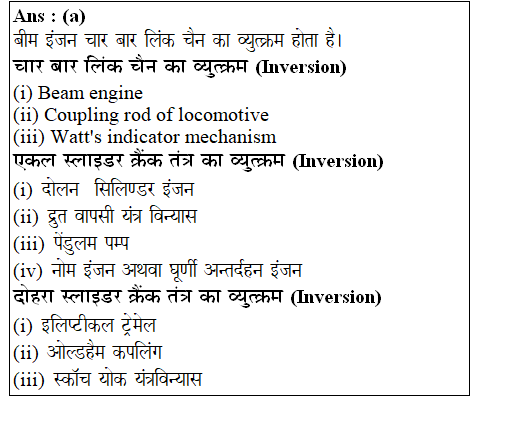 Ans : (a)
बीम इंजन चार बार लिंक चैन का व्युत्क्रम होता है।
चार बार लिंक चैन का व्युत्क्रम (Inversion)
(i) Beam engine
(ii) Coupling rod of locomotive
(iii) Watt's indicator mechanism
एकल स्लाइडर क्रैंक तंत्र का व्युत्क्रम (Inversion)
(i) दोलन सिलिण्डर इंजन
(ii) द्रुत वापसी यंत्र विन्यास
(iii) पेंडुलम पम्प
(iv) नोम इंजन अथवा घूर्णी अन्तर्दहन इंजन
दोहरा स्लाइडर क्रैंक तंत्र का व्युत्क्रम (Inversion)
(i) इलिप्टीकल ट्रेमेल
(ii) ओल्डहैम कपलिंग
(iii) स्कॉच योक यंत्रविन्यास